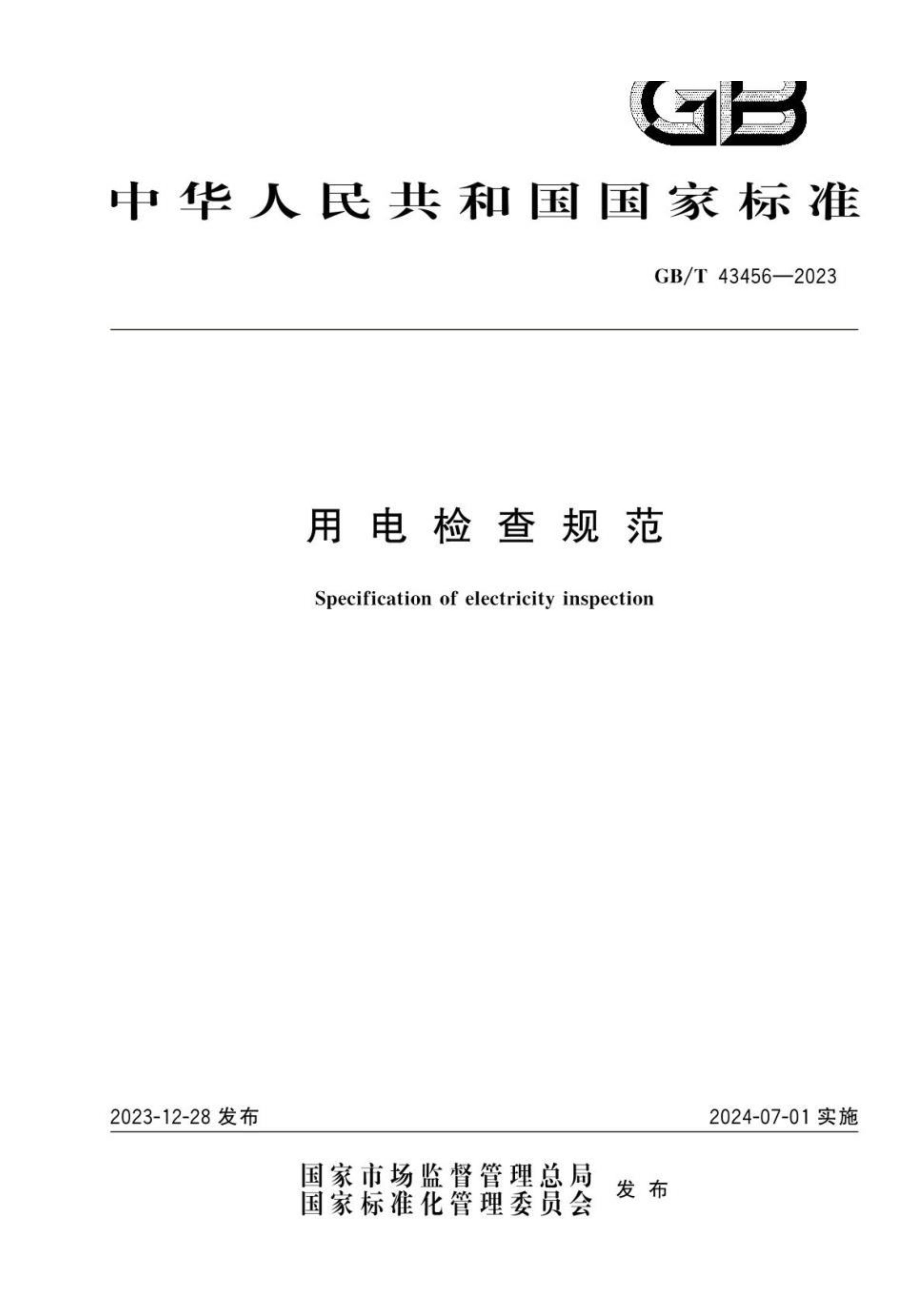 GB

中华人民共和国国家标准

GB/T 43456—2023

用电检查规范

Specification of electricity inspection

2023-12-28 发布

2024-07-01 实施

国家市场监督管理总局
国家标准化管理委员会 发布